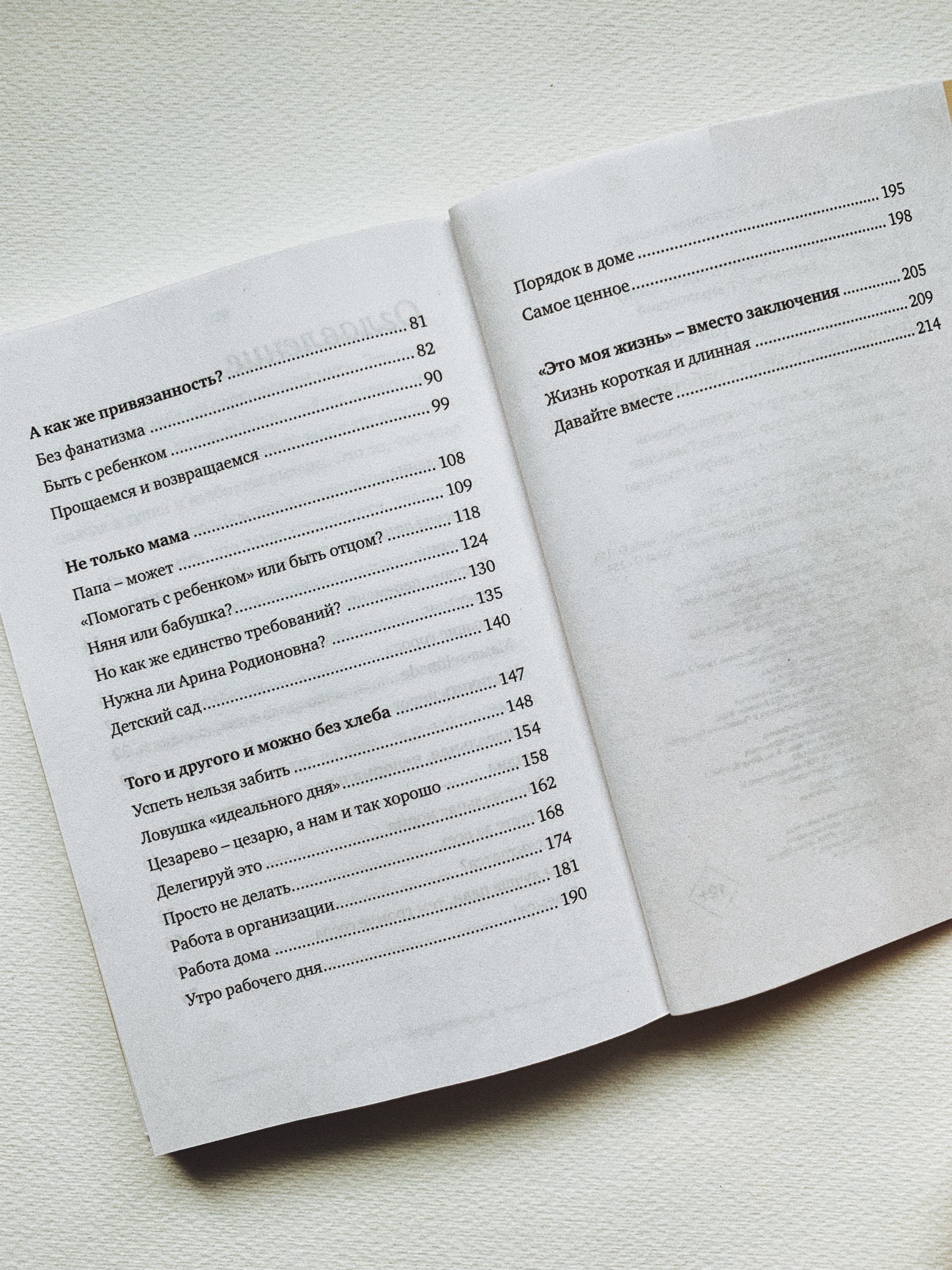 А как же привязанность? 81
Без фанатизма 82
Быть с ребенком 90
Прощаемся и возвращаемся 99

Не только мама 108
Папа – может 109
«Помогать с ребенком» или быть отцом? 118
Няня или бабушка? 124
Но как же единство требований? 130
Нужна ли Арина Родионовна? 135
Детский сад 140

Того и другого и можно без хлеба 147
Успеть нельзя забить 148
Ловушка «идеального дня» 154
Цезарево – цезарю, а нам и так хорошо 158
Делегируй это 162
Просто не делать 168
Работа в организации 174
Работа дома 181
Утро рабочего дня 190

Порядок в доме 195
Самое ценное 198

«Это моя жизнь» – вместо заключения 205
Жизнь короткая и длинная 209
Давайте вместе 214